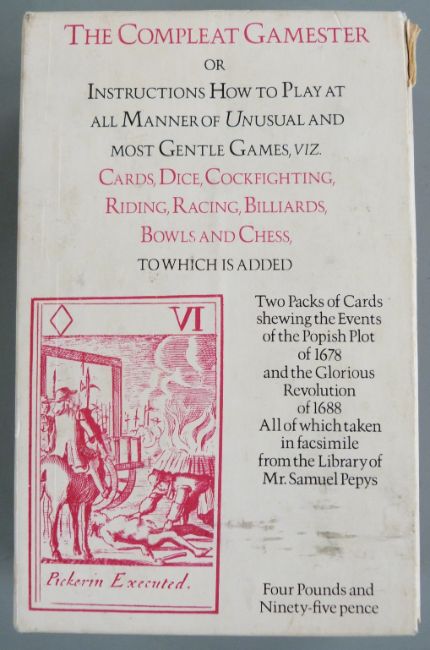 THE COMPLEAT GAMESTER

OR

INSTRUCTIONS HOW TO PLAY AT ALL MANNER OF UNUSUAL AND MOST GENTLE GAMES, VIZ. CARDS, DICE, COCKFIGHTING, RIDING, RACING, BILLIARDS, BOWLS AND CHESS, TO WHICH IS ADDED

VI

Pickerin Executed.

Two Packs of Cards shewing the Events of the Popish Plot of 1678 and the Glorious Revolution of 1688 All of which taken in facsimile from the Library of Mr. Samuel Pepys

Four Pounds and Ninety-five pence